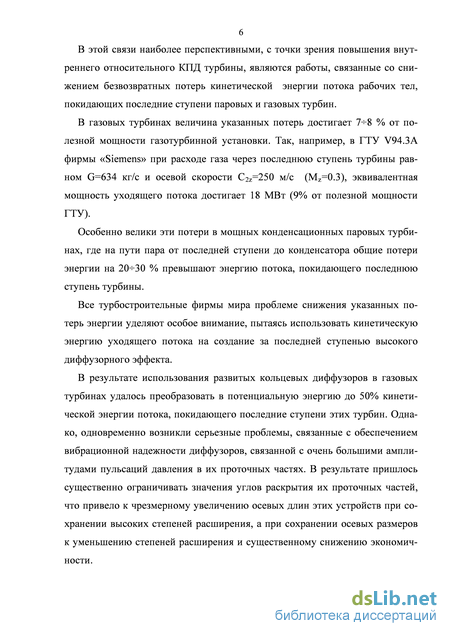 6

В этой связи наиболее перспективными, с точки зрения повышения внутреннего относительного КПД турбины, являются работы, связанные со снижением безвозвратных потерь кинетической энергии потока рабочих тел, покидающих последние ступени паровых и газовых турбин.

В газовых турбинах величина указанных потерь достигает 7÷8 % от полезной мощности газотурбинной установки. Так, например, в ГТУ V94.3A фирмы «Siemens» при расходе газа через последнюю ступень турбины равном G=634 кг/с и осевой скорости $C_{2z}$=250 м/с ($M_z$=0.3), эквивалентная мощность уходящего потока достигает 18 МВт (9% от полезной мощности ГТУ).

Особенно велики эти потери в мощных конденсационных паровых турбинах, где на пути пара от последней ступени до конденсатора общие потери энергии на 20÷30 % превышают энергию потока, покидающего последнюю ступень турбины.

Все турбостроительные фирмы мира проблеме снижения указанных потерь энергии уделяют особое внимание, пытаясь использовать кинетическую энергию уходящего потока на создание за последней ступенью высокого диффузорного эффекта.

В результате использования развитых кольцевых диффузоров в газовых турбинах удалось преобразовать в потенциальную энергию до 50% кинетической энергии потока, покидающего последние ступени этих турбин. Однако, одновременно возникли серьезные проблемы, связанные с обеспечением вибрационной надежности диффузоров, связанной с очень большими амплитудами пульсаций давления в их проточных частях. В результате пришлось существенно ограничивать значения углов раскрытия их проточных частей, что привело к чрезмерному увеличению осевых длин этих устройств при сохранении высоких степеней расширения, а при сохранении осевых размеров к уменьшению степеней расширения и существенному снижению экономичности.

dsLib.net
библиотека диссертаций